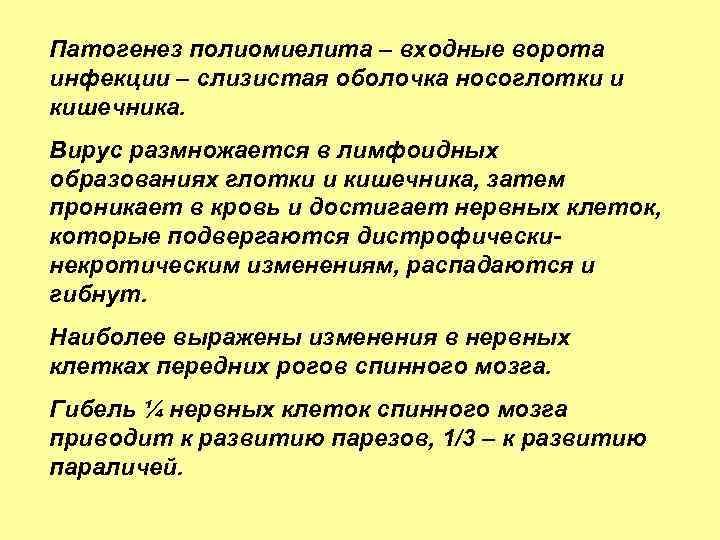 Патогенез полиомиелита – входные ворота инфекции – слизистая оболочка носоглотки и кишечника.

Вирус размножается в лимфоидных образованиях глотки и кишечника, затем проникает в кровь и достигает нервных клеток, которые подвергаются дистрофически-некротическим изменениям, распадаются и гибнут.

Наиболее выражены изменения в нервных клетках передних рогов спинного мозга.

Гибель ¼ нервных клеток спинного мозга приводит к развитию парезов, 1/3 – к развитию параличей.